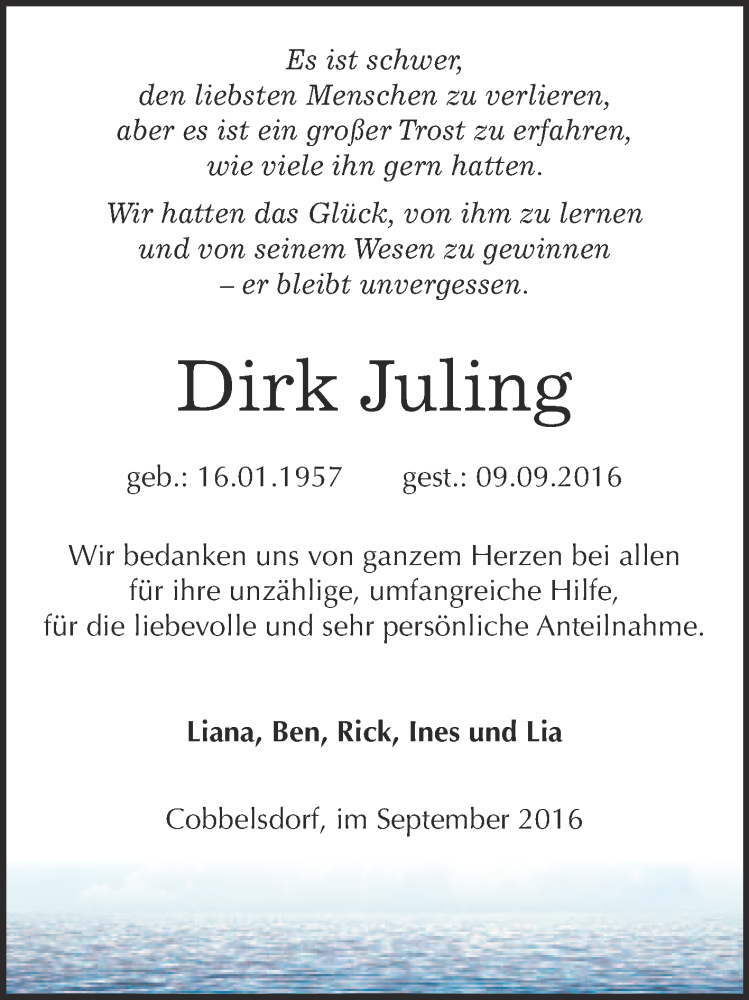 Es ist schwer,
den liebsten Menschen zu verlieren,
aber es ist ein großer Trost zu erfahren,
wie viele ihn gern hatten.

Wir hatten das Glück, von ihm zu lernen
und von seinem Wesen zu gewinnen
– er bleibt unvergessen.

Dirk Juling

geb.: 16.01.1957 gest.: 09.09.2016

Wir bedanken uns von ganzem Herzen bei allen
für ihre unzählige, umfangreiche Hilfe,
für die liebevolle und sehr persönliche Anteilnahme.

Liana, Ben, Rick, Ines und Lia

Cobbelsdorf, im September 2016